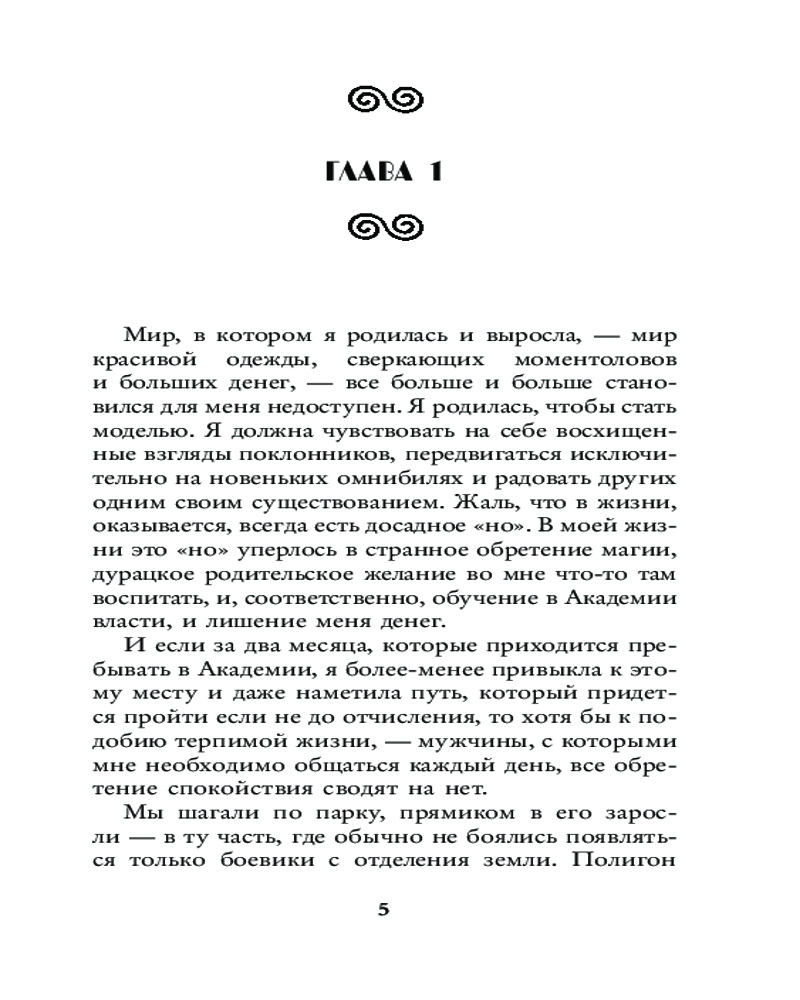 ГЛАВА 1

Мир, в котором я родилась и выросла, — мир красивой одежды, сверкающих моментоловов и больших денег, — все больше и больше становился для меня недоступен. Я родилась, чтобы стать моделью. Я должна чувствовать на себе восхищенные взгляды поклонников, передвигаться исключительно на новеньких омнибилях и радовать других одним своим существованием. Жаль, что в жизни, оказывается, всегда есть досадное «но». В моей жизни это «но» уперлось в странное обретение магии, дурацкое родительское желание во мне что-то там воспитать, и, соответственно, обучение в Академии власти, и лишение меня денег.

И если за два месяца, которые приходится пребывать в Академии, я более-менее привыкла к этому месту и даже наметила путь, который придется пройти если не до отчисления, то хотя бы к подобию терпимой жизни, — мужчины, с которыми мне необходимо общаться каждый день, все обретение спокойствия сводят на нет.

Мы шагали по парку, прямиком в его заросли — в ту часть, где обычно не боялись появляться только боевики с отделения земли. Полигон

5